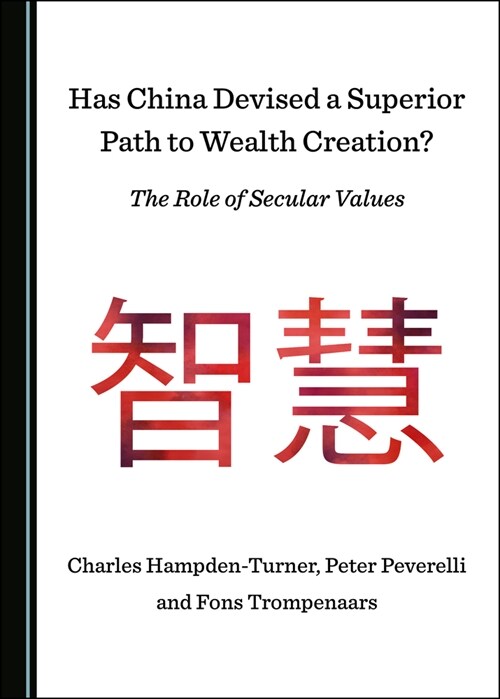 Has China Devised a Superior Path to Wealth Creation?

The Role of Secular Values

智慧

Charles Hampden-Turner, Peter Peverelli and Fons Trompenaars